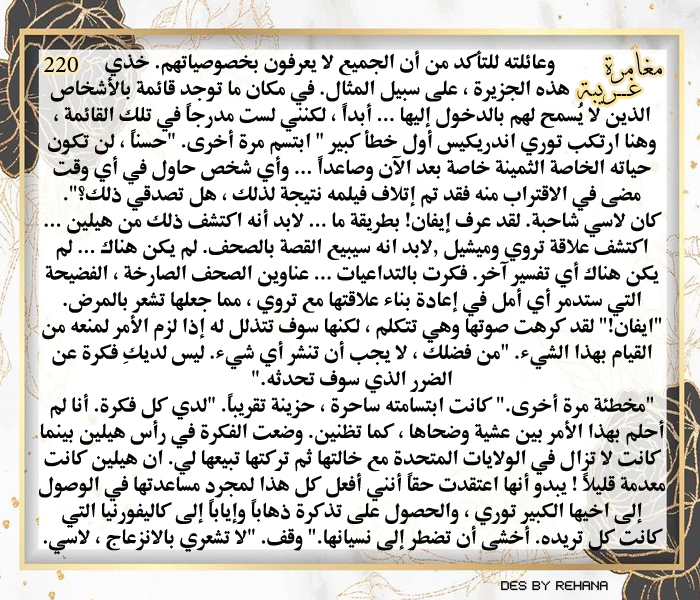 مغامرة غريبة

220

وعائلته للتأكد من أن الجميع لا يعرفون بخصوصياتهم. خذي هذه الجزيرة ، على سبيل المثال. في مكان ما توجد قائمة بالأشخاص الذين لا يُسمح لهم بالدخول إليها ... أبداً ، لكنني لست مدرجاً في تلك القائمة ، وهنا ارتكب توري اندريكيس أول خطأ كبير " ابتسم مرة أخرى. "حسناً ، لن تكون حياته الخاصة الثمينة خاصة بعد الآن وصاعداً ... وأي شخص حاول في أي وقت مضى في الاقتراب منه فقد تم إتلاف فيلمه نتيجة لذلك ، هل تصدقي ذلك؟".

كان لاسي شاحبة. لقد عرف إيفان! بطريقة ما ... لابد أنه اكتشف ذلك من هيلين ... اكتشف علاقة تروي وميشيل ,لابد انه سيبيع القصة بالصحف. لم يكن هناك ... لم يكن هناك أي تفسير آخر. فكرت بالتداعيات ... عناوين الصحف الصارخة ، الفضيحة التي ستدمر أي أمل في إعادة بناء علاقتها مع تروي ، مما جعلها تشعر بالمرض.

"إيفان!" لقد كرهت صوتها وهي تتكلم ، لكنها سوف تتذلل له إذا لزم الأمر لمنعه من القيام بهذا الشيء. "من فضلك ، لا يجب أن تنشر أي شيء. ليس لديكِ فكرة عن الضرر الذي سوف تحدثه."

"مخطئة مرة أخرى." كانت ابتسامته ساحرة ، حزينة تقريباً. "لدي كل فكرة. أنا لم أحلم بهذا الأمر بين عشية وضحاها ، كما تظنين. وضعت الفكرة في رأس هيلين بينما كانت لا تزال في الولايات المتحدة مع خالتها ثم تركتها تبيعها لي. ان هيلين كانت معدمة قليلاً ! يبدو أنها اعتقدت حقاً أنني أفعل كل هذا لمجرد مساعدتها في الوصول إلى اخيها الكبير توري ، والحصول على تذكرة ذهاباً وإياباً إلى كاليفورنيا التي كانت كل تريده. أخشى أن تضطر إلى نسيانها." وقف. "لا تشعري بالانزعاج ، لاسي.

DES BY REHANA